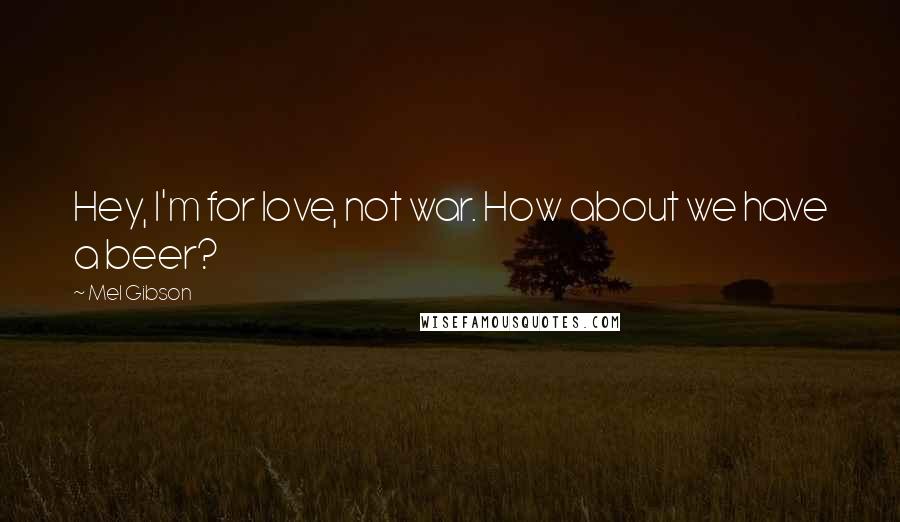 Hey, I'm for love, not war. How about we have a beer?

~ Mel Gibson

WISEFAMOUSQUOTES.COM